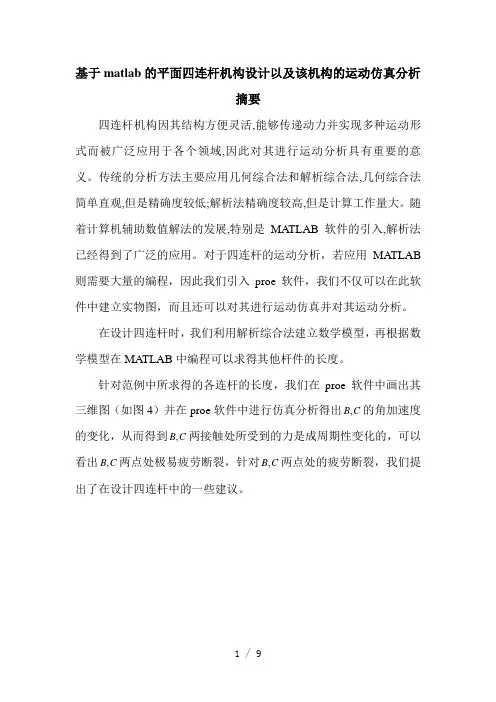 基于 matlab 的平面四连杆机构设计以及该机构的运动仿真分析

摘要

四连杆机构因其结构方便灵活,能够传递动力并实现多种运动形式而被广泛应用于各个领域,因此对其进行运动分析具有重要的意义。传统的分析方法主要应用几何综合法和解析综合法,几何综合法简单直观,但是精确度较低;解析法精确度较高,但是计算工作量大。随着计算机辅助数值解法的发展,特别是 MATLAB 软件的引入,解析法已经得到了广泛的应用。对于四连杆的运动分析，若应用 MATLAB 则需要大量的编程，因此我们引入 proe 软件，我们不仅可以在此软件中建立实物图，而且还可以对其进行运动仿真并对其运动分析。

在设计四连杆时，我们利用解析综合法建立数学模型，再根据数学模型在 MATLAB 中编程可以求得其他杆件的长度。

针对范例中所求得的各连杆的长度，我们在 proe 软件中画出其三维图（如图 4）并在 proe 软件中进行仿真分析得出 $B,C$ 的角加速度的变化，从而得到 $B,C$ 两接触处所受到的力是成周期性变化的，可以看出 $B,C$ 两点处极易疲劳断裂，针对 $B,C$ 两点处的疲劳断裂，我们提出了在设计四连杆中的一些建议。

1 / 9